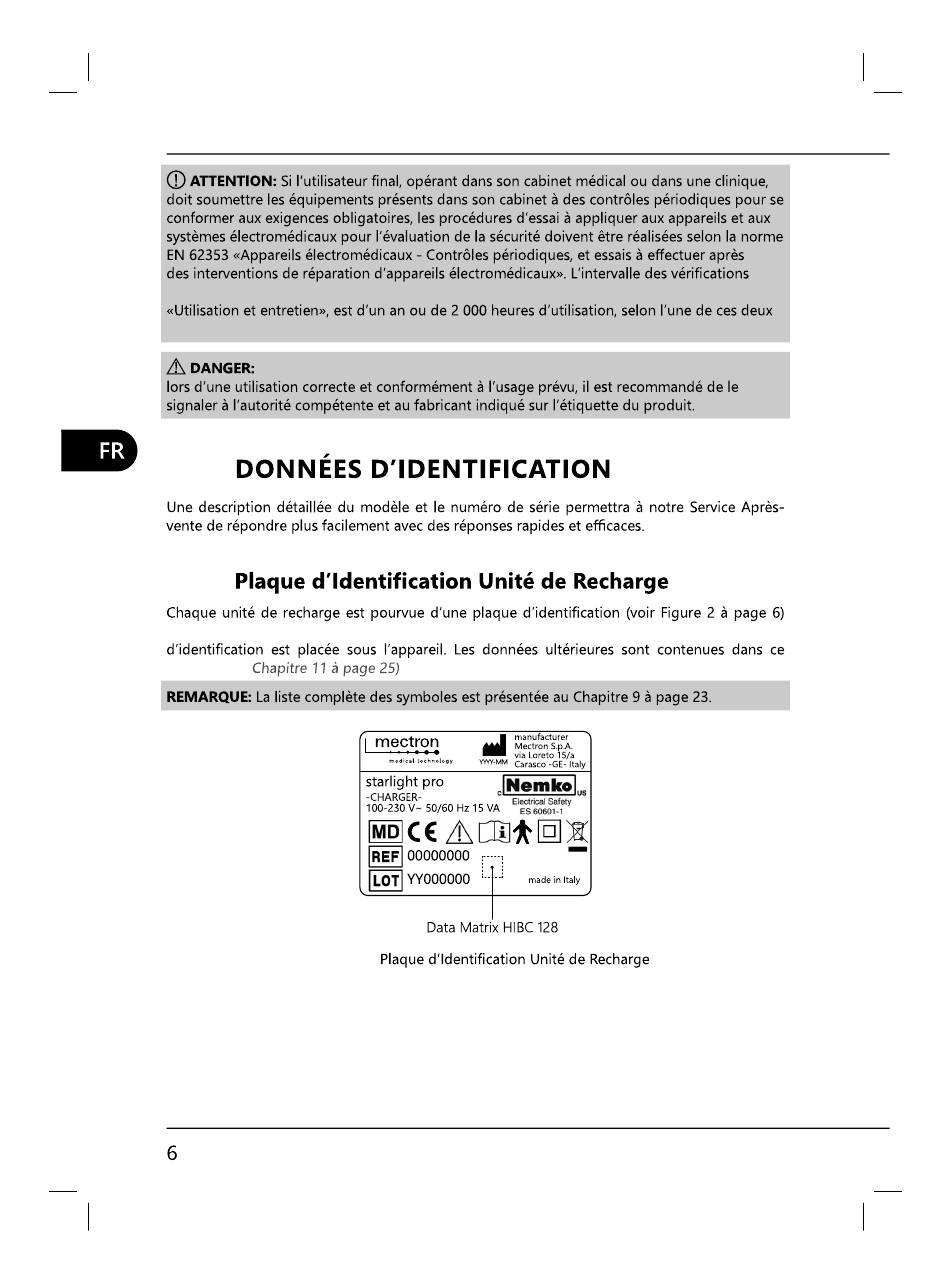 ATTENTION: Si l'utilisateur final, opérant dans son cabinet médical ou dans une clinique, doit soumettre les équipements présents dans son cabinet à des contrôles périodiques pour se conformer aux exigences obligatoires, les procédures d'essai à appliquer aux appareils et aux systèmes électromédicaux pour l'évaluation de la sécurité doivent être réalisées selon la norme EN 62353 «Appareils électromédicaux - Contrôles périodiques, et essais à effectuer après des interventions de réparation d'appareils électromédicaux». L'intervalle des vérifications

«Utilisation et entretien», est d'un an ou de 2 000 heures d'utilisation, selon l'une de ces deux

DANGER:
lors d'une utilisation correcte et conformément à l'usage prévu, il est recommandé de le signaler à l'autorité compétente et au fabricant indiqué sur l'étiquette du produit.

FR

DONNÉES D'IDENTIFICATION

Une description détaillée du modèle et le numéro de série permettra à notre Service Après-vente de répondre plus facilement avec des réponses rapides et efficaces.

Plaque d'Identification Unité de Recharge

Chaque unité de recharge est pourvue d'une plaque d'identification (voir Figure 2 à page 6)

d'identification est placée sous l'appareil. Les données ultérieures sont contenues dans ce Chapitre 11 à page 25)

REMARQUE: La liste complète des symboles est présentée au Chapitre 9 à page 23.

mectron
medical technology
YYYY-MM
manufacturer
Mectron S.p.A.
via Loreto 15/a
Carasco -GE- Italy
starlight pro
-CHARGER-
100-230 V~ 50/60 Hz 15 VA
c Nemko us
Electrical Safety
ES 60601-1
MD CE
REF 00000000
LOT YY000000
made in Italy

Data Matrix HIBC 128

Plaque d'Identification Unité de Recharge

6